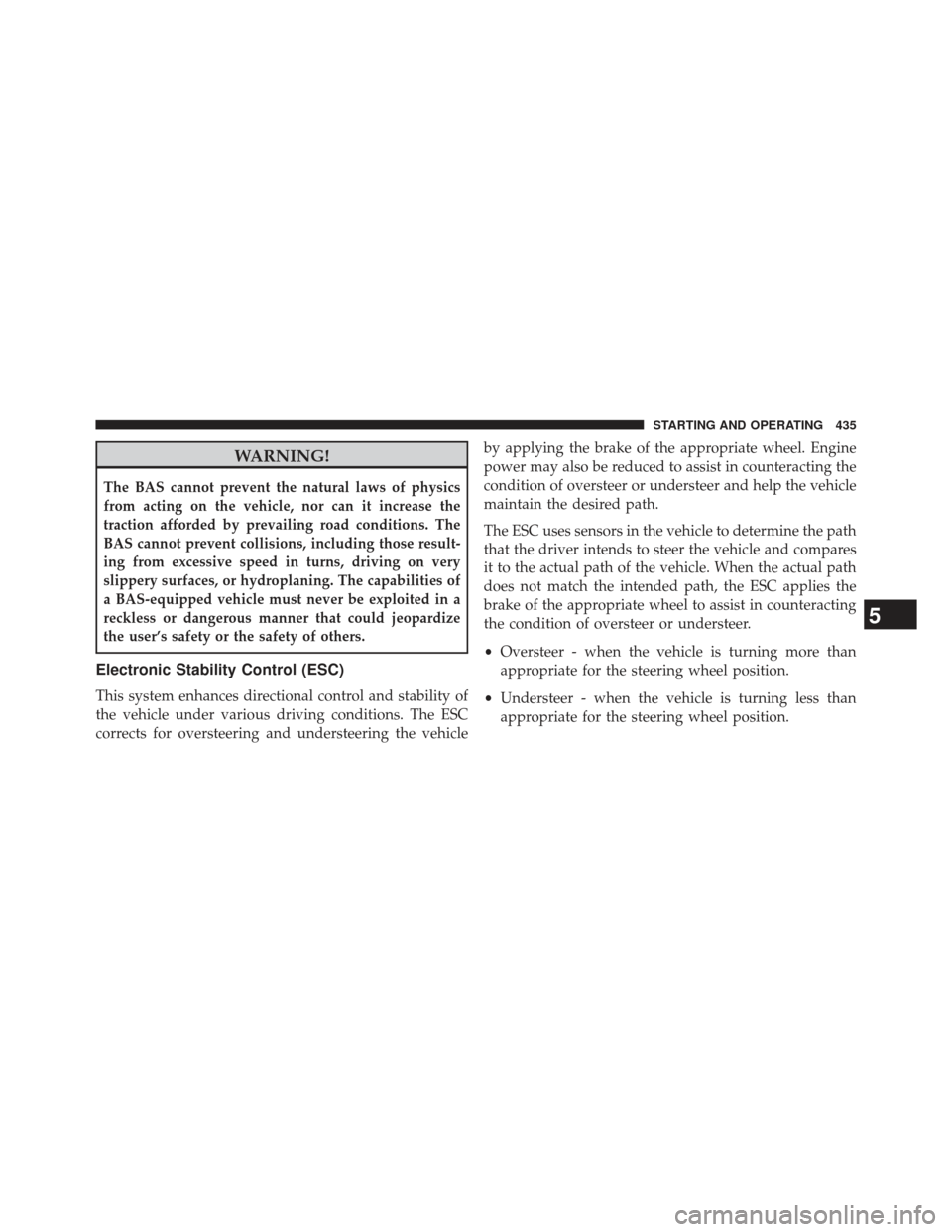 STARTING AND OPERATING 435

WARNING!

The BAS cannot prevent the natural laws of physics from acting on the vehicle, nor can it increase the traction afforded by prevailing road conditions. The BAS cannot prevent collisions, including those resulting from excessive speed in turns, driving on very slippery surfaces, or hydroplaning. The capabilities of a BAS-equipped vehicle must never be exploited in a reckless or dangerous manner that could jeopardize the user's safety or the safety of others.

Electronic Stability Control (ESC)

This system enhances directional control and stability of the vehicle under various driving conditions. The ESC corrects for oversteering and understeering the vehicle by applying the brake of the appropriate wheel. Engine power may also be reduced to assist in counteracting the condition of oversteer or understeer and help the vehicle maintain the desired path.

The ESC uses sensors in the vehicle to determine the path that the driver intends to steer the vehicle and compares it to the actual path of the vehicle. When the actual path does not match the intended path, the ESC applies the brake of the appropriate wheel to assist in counteracting the condition of oversteer or understeer.

• Oversteer - when the vehicle is turning more than appropriate for the steering wheel position.

• Understeer - when the vehicle is turning less than appropriate for the steering wheel position.

5

carmanualsonline.info